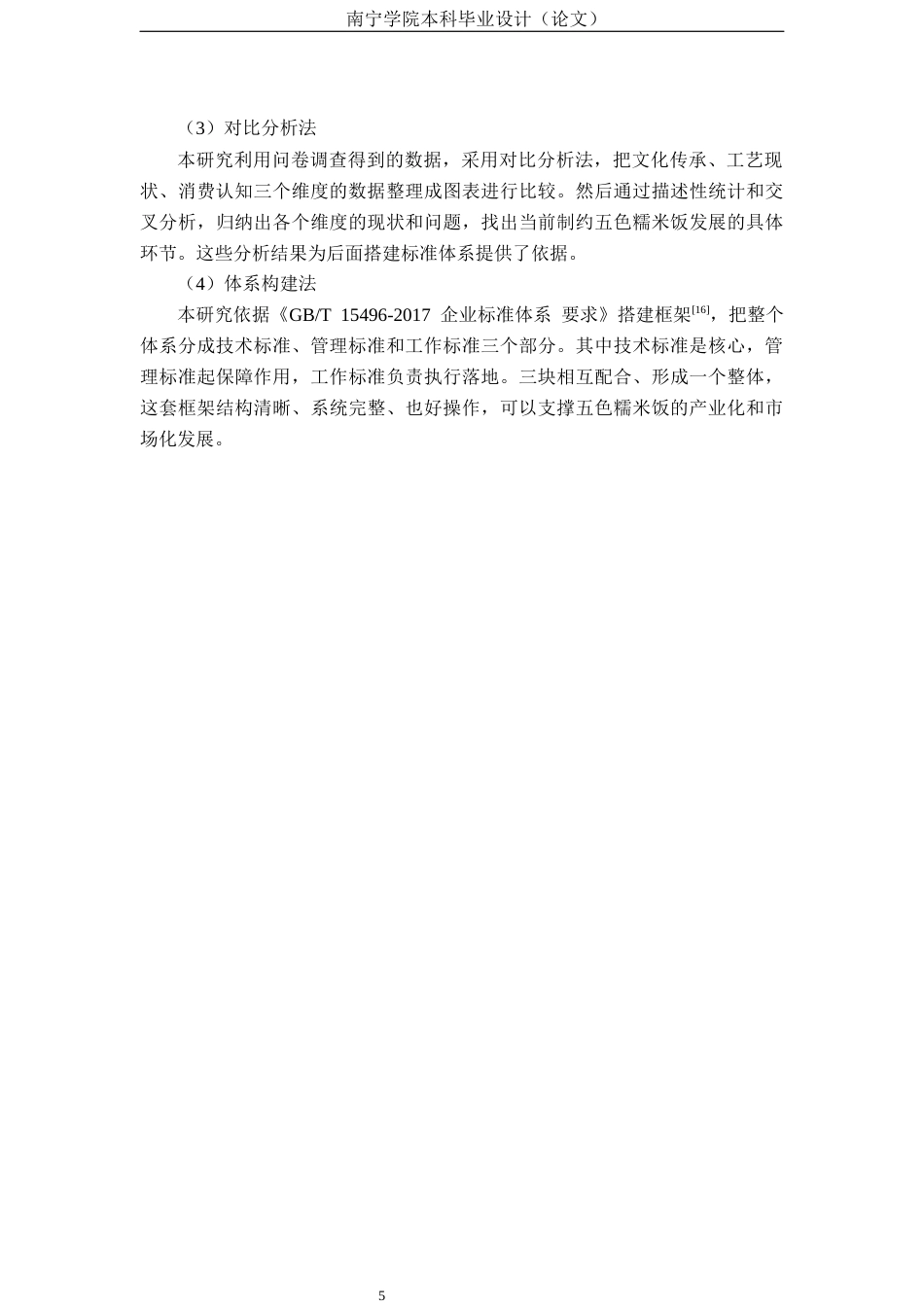 南宁学院本科毕业设计（论文）

（3）对比分析法

本研究利用问卷调查得到的数据，采用对比分析法，把文化传承、工艺现状、消费认知三个维度的数据整理成图表进行比较。然后通过描述性统计和交叉分析，归纳出各个维度的现状和问题，找出当前制约五色糯米饭发展的具体环节。这些分析结果为后面搭建标准体系提供了依据。

（4）体系构建法

本研究依据《GB/T 15496-2017 企业标准体系 要求》搭建框架$^{[16]}$，把整个体系分成技术标准、管理标准和工作标准三个部分。其中技术标准是核心，管理标准起保障作用，工作标准负责执行落地。三块相互配合、形成一个整体，这套框架结构清晰、系统完整、也好操作，可以支撑五色糯米饭的产业化和市场化发展。

5